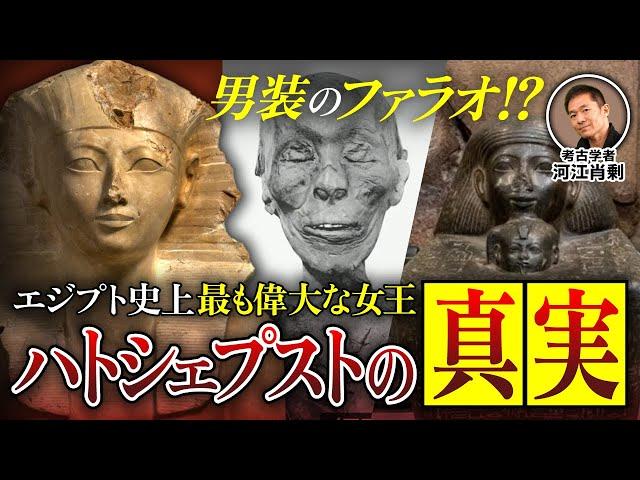 男装のファラオ!?

考古学者
河江肖剰

エジプト史上最も偉大な女王

ハトシェプストの真実